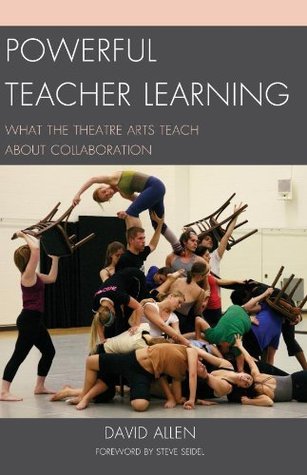 POWERFUL TEACHER LEARNING

WHAT THE THEATRE ARTS TEACH ABOUT COLLABORATION

DAVID ALLEN

FOREWORD BY STEVE SEIDEL